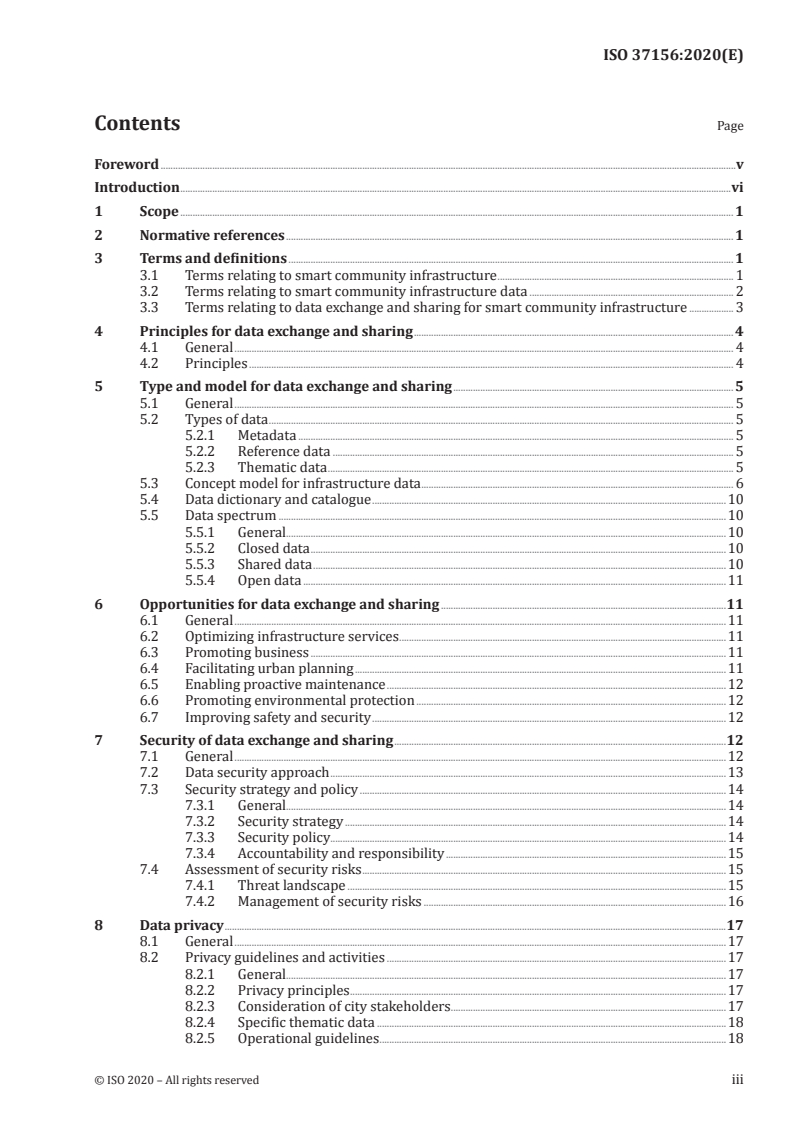 ISO 37156:2020(E)

Contents

Page

Foreword v
Introduction vi
1 Scope 1
2 Normative references 1
3 Terms and definitions 1
3.1 Terms relating to smart community infrastructure 1
3.2 Terms relating to smart community infrastructure data 2
3.3 Terms relating to data exchange and sharing for smart community infrastructure 3
4 Principles for data exchange and sharing 4
4.1 General 4
4.2 Principles 4
5 Type and model for data exchange and sharing 5
5.1 General 5
5.2 Types of data 5
5.2.1 Metadata 5
5.2.2 Reference data 5
5.2.3 Thematic data 5
5.3 Concept model for infrastructure data 6
5.4 Data dictionary and catalogue 10
5.5 Data spectrum 10
5.5.1 General 10
5.5.2 Closed data 10
5.5.3 Shared data 10
5.5.4 Open data 11
6 Opportunities for data exchange and sharing 11
6.1 General 11
6.2 Optimizing infrastructure services 11
6.3 Promoting business 11
6.4 Facilitating urban planning 11
6.5 Enabling proactive maintenance 12
6.6 Promoting environmental protection 12
6.7 Improving safety and security 12
7 Security of data exchange and sharing 12
7.1 General 12
7.2 Data security approach 13
7.3 Security strategy and policy 14
7.3.1 General 14
7.3.2 Security strategy 14
7.3.3 Security policy 14
7.3.4 Accountability and responsibility 15
7.4 Assessment of security risks 15
7.4.1 Threat landscape 15
7.4.2 Management of security risks 16
8 Data privacy 17
8.1 General 17
8.2 Privacy guidelines and activities 17
8.2.1 General 17
8.2.2 Privacy principles 17
8.2.3 Consideration of city stakeholders 17
8.2.4 Specific thematic data 18
8.2.5 Operational guidelines 18

© ISO 2020 – All rights reserved iii